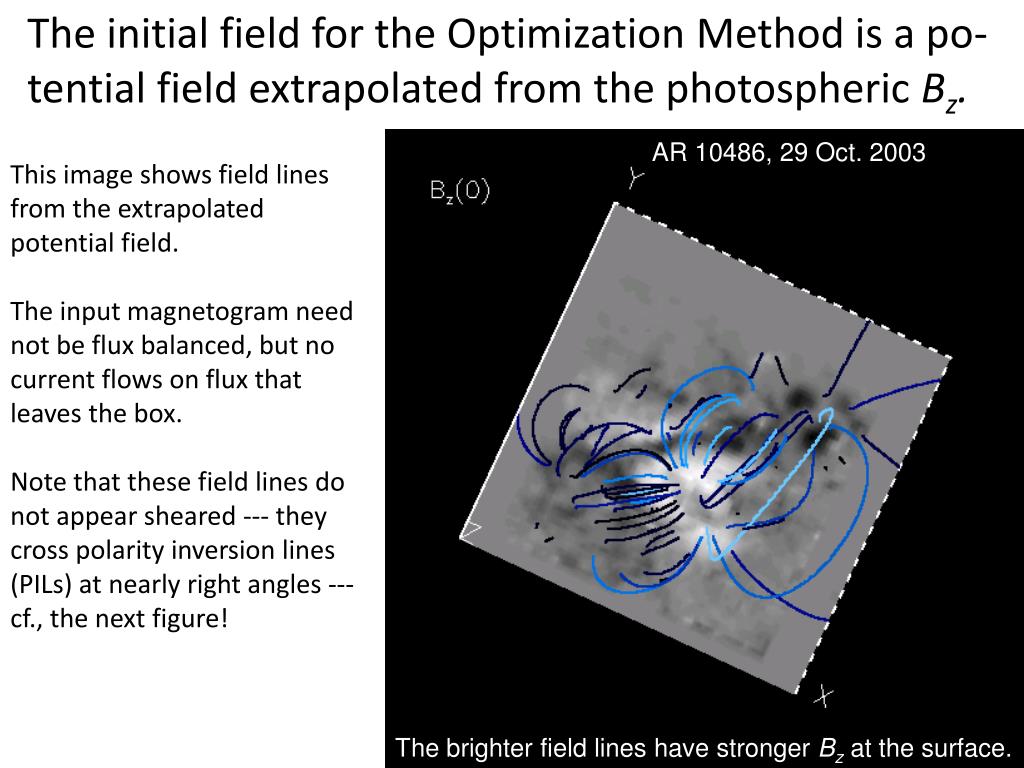 The initial field for the Optimization Method is a potential field extrapolated from the photospheric $B_z$.

This image shows field lines from the extrapolated potential field.

The input magnetogram need not be flux balanced, but no current flows on flux that leaves the box.

Note that these field lines do not appear sheared --- they cross polarity inversion lines (PILs) at nearly right angles --- cf., the next figure!

AR 10486, 29 Oct. 2003

$B_z(0)$

Y

X

The brighter field lines have stronger $B_z$ at the surface.